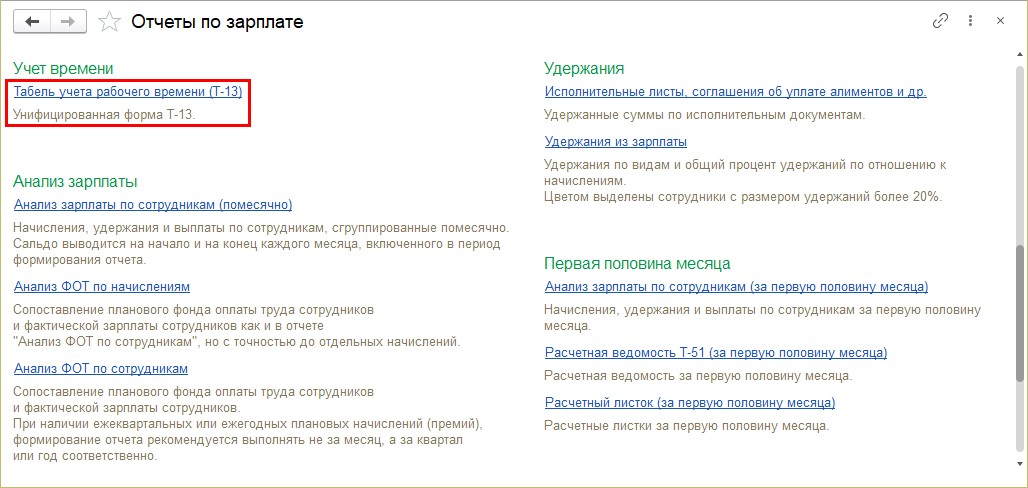 Отчеты по зарплате

Учет времени

Табель учета рабочего времени (Т-13)

Унифицированная форма Т-13.

Анализ зарплаты

Анализ зарплаты по сотрудникам (помесячно)

Начисления, удержания и выплаты по сотрудникам, сгруппированные помесячно. Сальдо выводится на начало и на конец каждого месяца, включенного в период формирования отчета.

Анализ ФОТ по начислениям

Сопоставление планового фонда оплаты труда сотрудников и фактической зарплаты сотрудников как и в отчете "Анализ ФОТ по сотрудникам", но с точностью до отдельных начислений.

Анализ ФОТ по сотрудникам

Сопоставление планового фонда оплаты труда сотрудников и фактической зарплаты сотрудников.
При наличии ежеквартальных или ежегодных плановых начислений (премий), формирование отчета рекомендуется выполнять не за месяц, а за квартал или год соответственно.

Удержания

Исполнительные листы, соглашения об уплате алиментов и др.

Удержанные суммы по исполнительным документам.

Удержания из зарплаты

Удержания по видам и общий процент удержаний по отношению к начислениям.
Цветом выделены сотрудники с размером удержаний более 20%.

Первая половина месяца

Анализ зарплаты по сотрудникам (за первую половину месяца)

Начисления, удержания и выплаты по сотрудникам за первую половину месяца.

Расчетная ведомость Т-51 (за первую половину месяца)

Расчетная ведомость за первую половину месяца.

Расчетный листок (за первую половину месяца)

Расчетные листки за первую половину месяца.